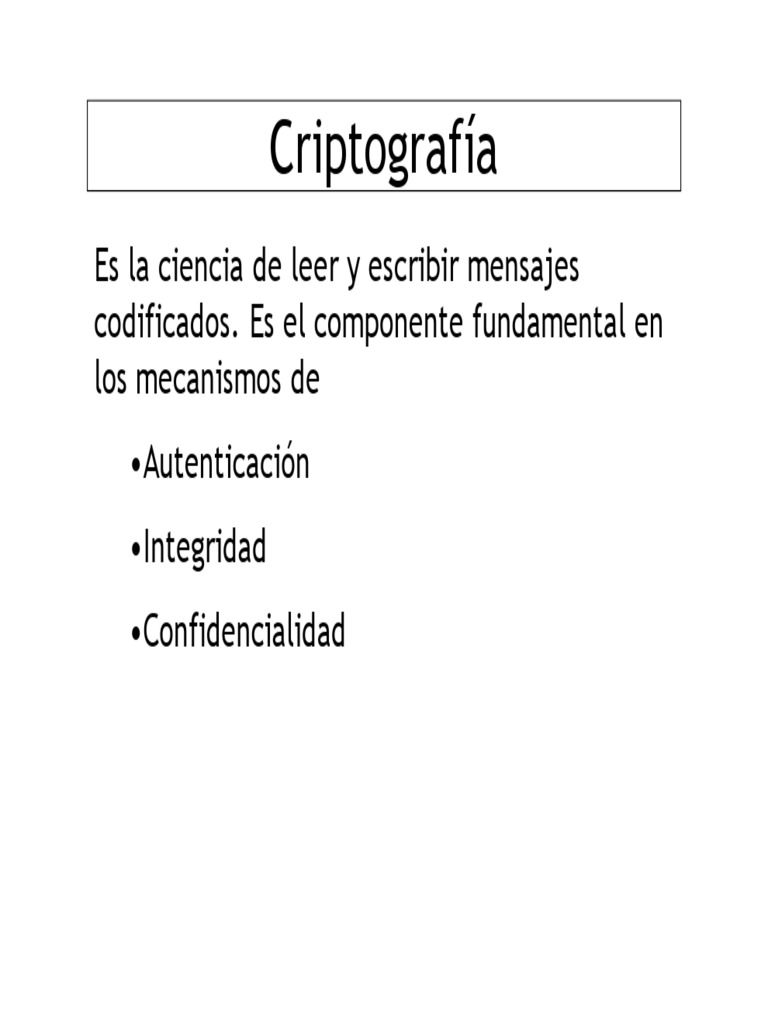 Criptografía

Es la ciencia de leer y escribir mensajes codificados. Es el componente fundamental en los mecanismos de

•Autenticación

•Integridad

•Confidencialidad